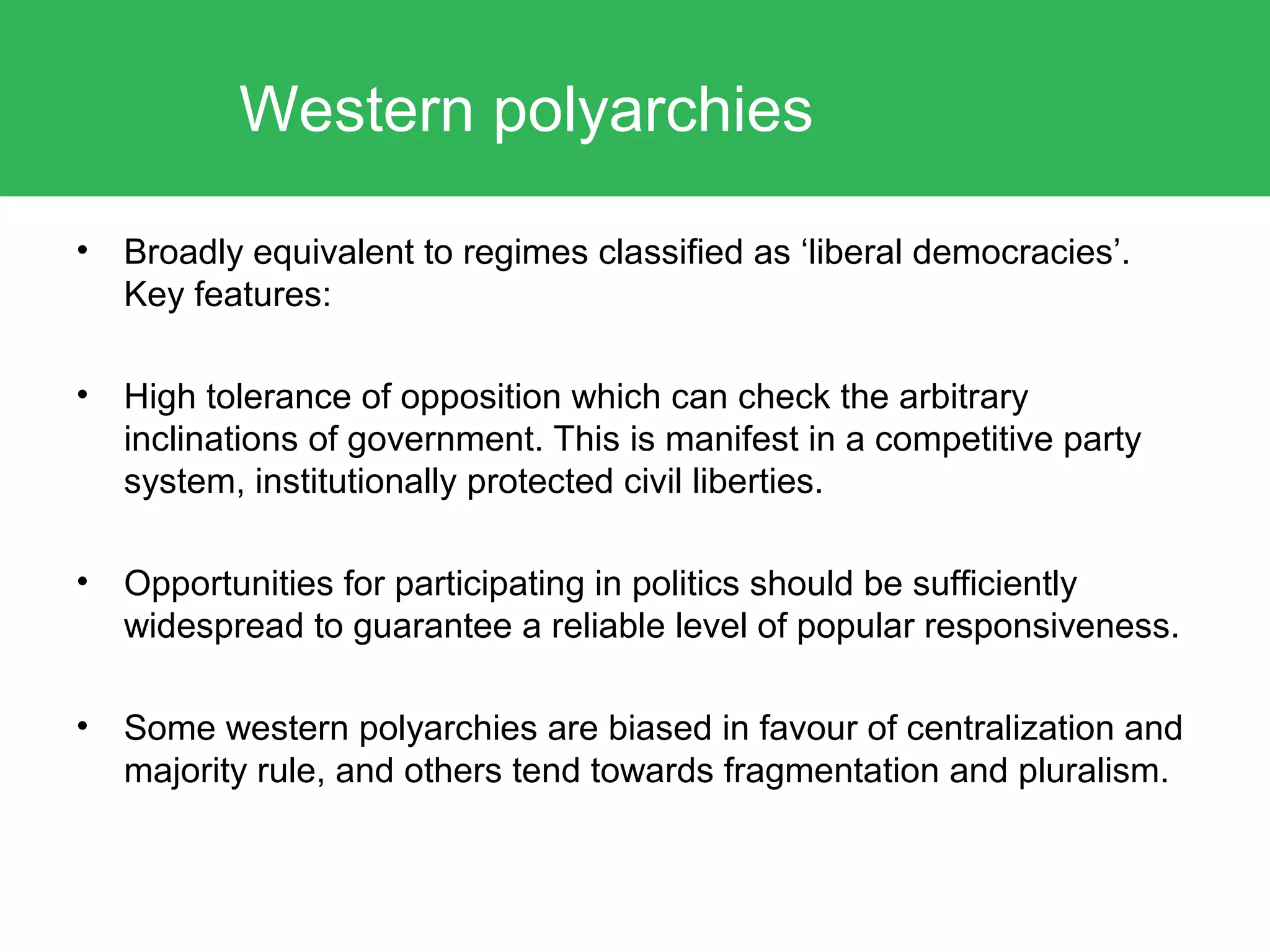 Western polyarchies

• Broadly equivalent to regimes classified as ‘liberal democracies’. Key features:

• High tolerance of opposition which can check the arbitrary inclinations of government. This is manifest in a competitive party system, institutionally protected civil liberties.

• Opportunities for participating in politics should be sufficiently widespread to guarantee a reliable level of popular responsiveness.

• Some western polyarchies are biased in favour of centralization and majority rule, and others tend towards fragmentation and pluralism.